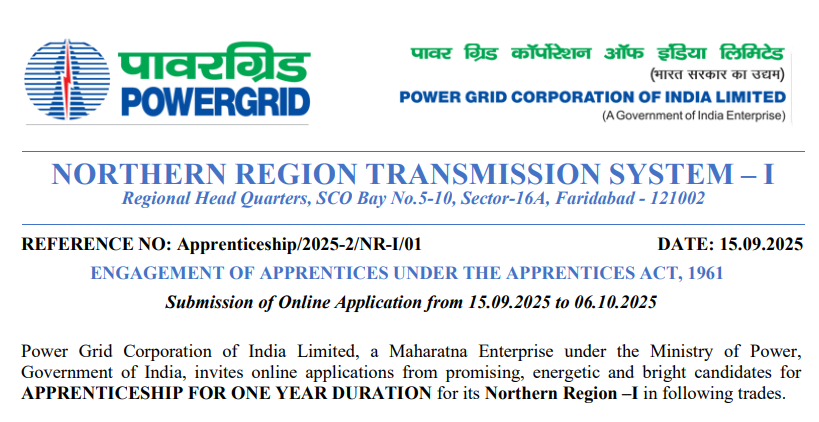 पावरग्रिड
POWERGRID

पावर ग्रिड कॉर्पोरेशन ऑफ इंडिया लिमिटेड
(भारत सरकार का उद्यम)
POWER GRID CORPORATION OF INDIA LIMITED
(A Government of India Enterprise)

NORTHERN REGION TRANSMISSION SYSTEM – I
Regional Head Quarters, SCO Bay No.5-10, Sector-16A, Faridabad - 121002

REFERENCE NO: Apprenticeship/2025-2/NR-I/01 DATE: 15.09.2025

ENGAGEMENT OF APPRENTICES UNDER THE APPRENTICES ACT, 1961

Submission of Online Application from 15.09.2025 to 06.10.2025

Power Grid Corporation of India Limited, a Maharatna Enterprise under the Ministry of Power, Government of India, invites online applications from promising, energetic and bright candidates for APPRENTICESHIP FOR ONE YEAR DURATION for its Northern Region –I in following trades.